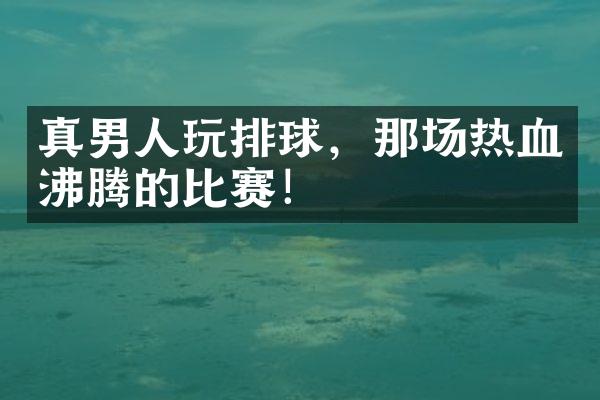 真男人玩排球，那场热血沸腾的比赛！